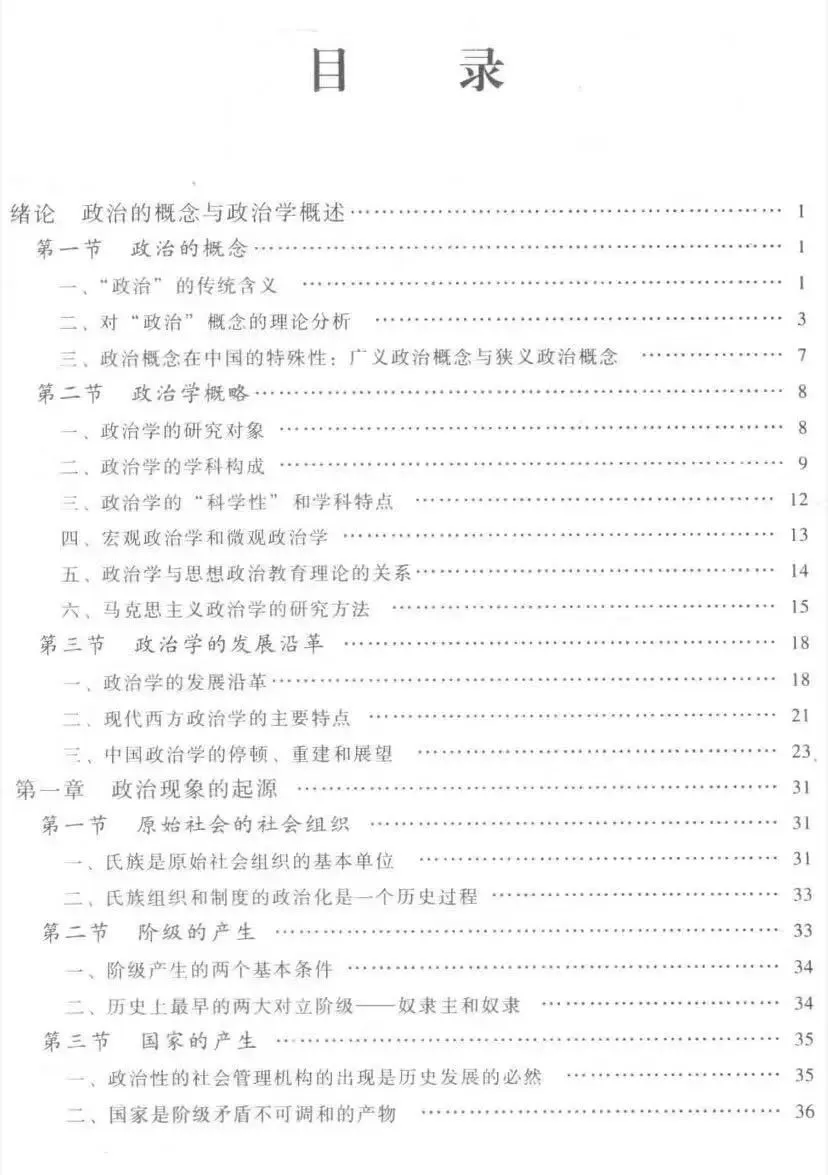 目 录

绪论 政治的概念与政治学概述 1
第一节 政治的概念 1
一、“政治”的传统含义 1
二、对“政治”概念的理论分析 3
三、政治概念在中国的特殊性：广义政治概念与狭义政治概念 7
第二节 政治学概略 8
一、政治学的研究对象 8
二、政治学的学科构成 9
三、政治学的“科学性”和学科特点 12
四、宏观政治学和微观政治学 13
五、政治学与思想政治教育理论的关系 14
六、马克思主义政治学的研究方法 15
第三节 政治学的发展沿革 18
一、政治学的发展沿革 18
二、现代西方政治学的主要特点 21
三、中国政治学的停顿、重建和展望 23
第一章 政治现象的起源 31
第一节 原始社会的社会组织 31
一、氏族是原始社会组织的基本单位 31
二、氏族组织和制度的政治化是一个历史过程 33
第二节 阶级的产生 33
一、阶级产生的两个基本条件 34
二、历史上最早的两大对立阶级——奴隶主和奴隶 34
第三节 国家的产生 35
一、政治性的社会管理机构的出现是历史发展的必然 35
二、国家是阶级矛盾不可调和的产物 36